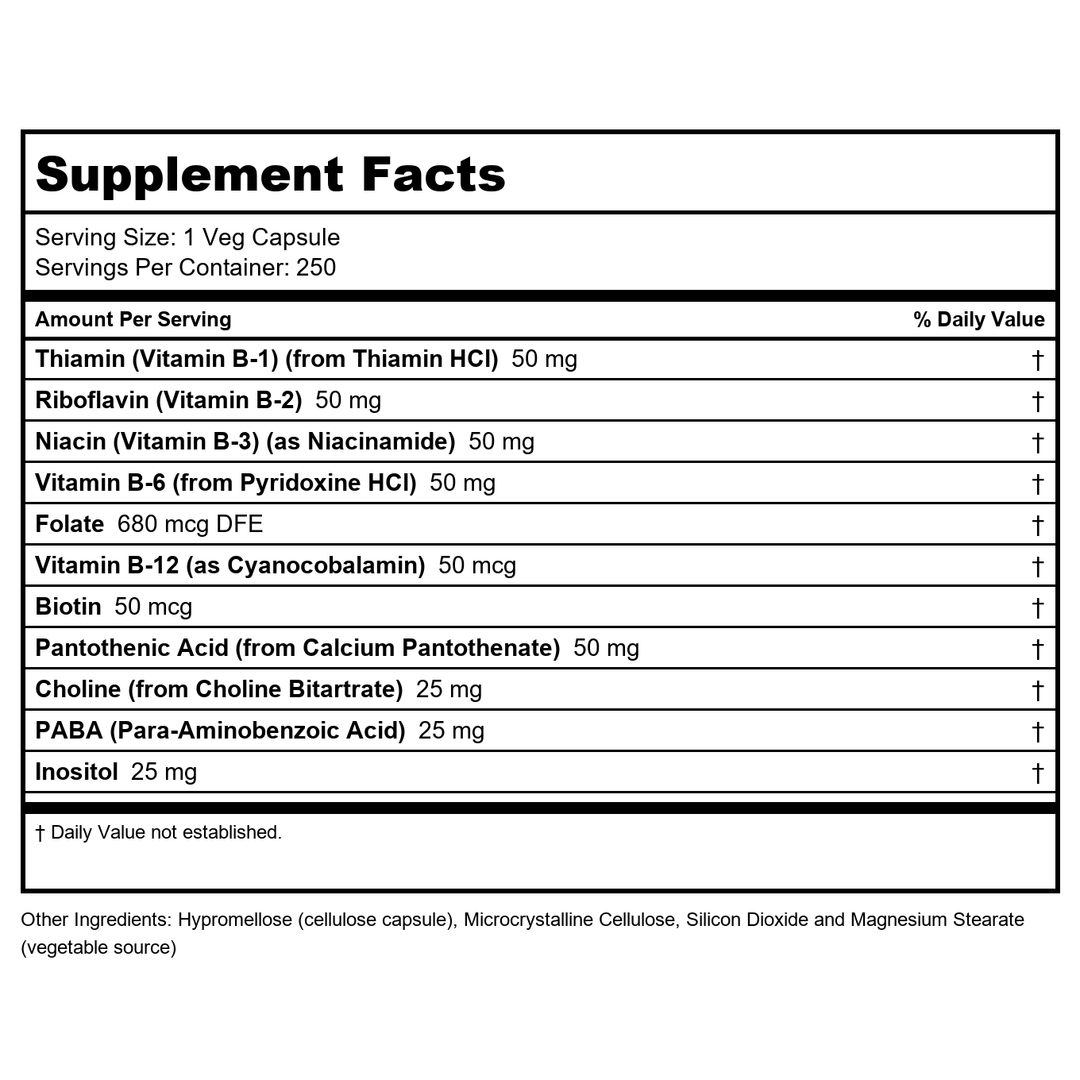 Supplement Facts

Serving Size: 1 Veg Capsule
Servings Per Container: 250

| Amount Per Serving | % Daily Value |
|---|---|
| Thiamin (Vitamin B-1) (from Thiamin HCl) 50 mg | † |
| Riboflavin (Vitamin B-2) 50 mg | † |
| Niacin (Vitamin B-3) (as Niacinamide) 50 mg | † |
| Vitamin B-6 (from Pyridoxine HCl) 50 mg | † |
| Folate 680 mcg DFE | † |
| Vitamin B-12 (as Cyanocobalamin) 50 mcg | † |
| Biotin 50 mcg | † |
| Pantothenic Acid (from Calcium Pantothenate) 50 mg | † |
| Choline (from Choline Bitartrate) 25 mg | † |
| PABA (Para-Aminobenzoic Acid) 25 mg | † |
| Inositol 25 mg | † |

† Daily Value not established.

Other Ingredients: Hypromellose (cellulose capsule), Microcrystalline Cellulose, Silicon Dioxide and Magnesium Stearate (vegetable source)